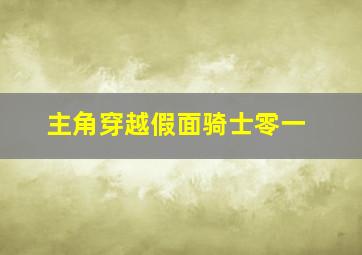 主角穿越假面骑士零一